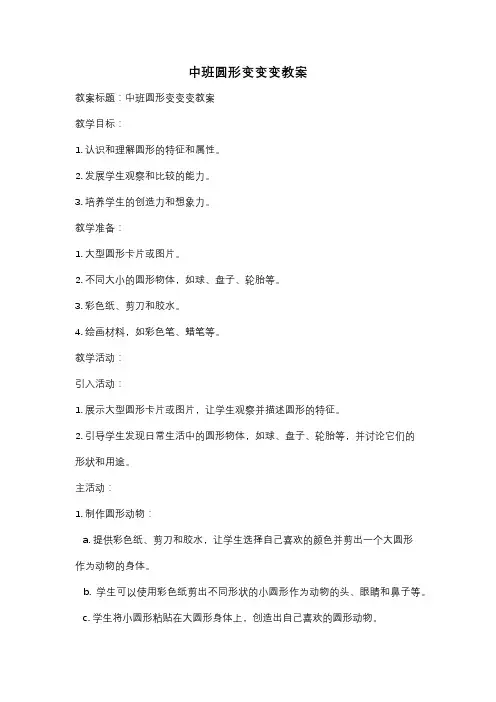 中班圆形变变变教案

教案标题：中班圆形变变变教案

教学目标：

1. 认识和理解圆形的特征和属性。

2. 发展学生观察和比较的能力。

3. 培养学生的创造力和想象力。

教学准备：

1. 大型圆形卡片或图片。

2. 不同大小的圆形物体，如球、盘子、轮胎等。

3. 彩色纸、剪刀和胶水。

4. 绘画材料，如彩色笔、蜡笔等。

教学活动：

引入活动：

1. 展示大型圆形卡片或图片，让学生观察并描述圆形的特征。

2. 引导学生发现日常生活中的圆形物体，如球、盘子、轮胎等，并讨论它们的形状和用途。

主活动：

1. 制作圆形动物：

a. 提供彩色纸、剪刀和胶水，让学生选择自己喜欢的颜色并剪出一个大圆形作为动物的身体。

b. 学生可以使用彩色纸剪出不同形状的小圆形作为动物的头、眼睛和鼻子等。

c. 学生将小圆形粘贴在大圆形身体上，创造出自己喜欢的圆形动物。